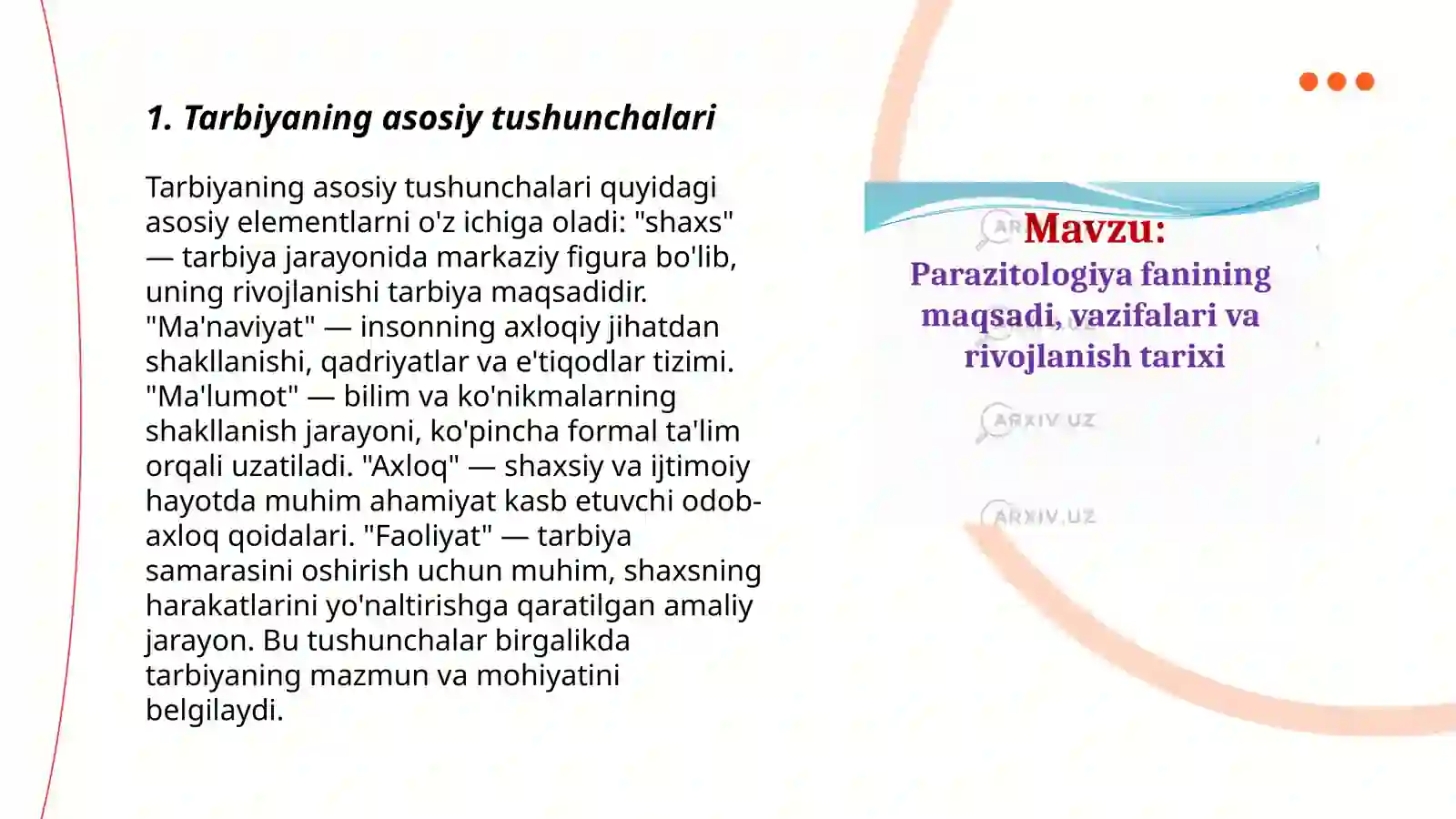 1. Tarbiyaning asosiy tushunchalari

Tarbiyaning asosiy tushunchalari quyidagi asosiy elementlarni o'z ichiga oladi: "shaxs" — tarbiya jarayonida markaziy figura bo'lib, uning rivojlanishi tarbiya maqsadidir. "Ma'naviyat" — insonning axloqiy jihatdan shakllanishi, qadriyatlar va e'tiqodlar tizimi. "Ma'lumot" — bilim va ko'nikmalarning shakllanish jarayoni, ko'pincha formal ta'lim orqali uzatiladi. "Axloq" — shaxsiy va ijtimoiy hayotda muhim ahamiyat kasb etuvchi odob-axloq qoidalari. "Faoliyat" — tarbiya samarasini oshirish uchun muhim, shaxsning harakatlarini yo'naltirishga qaratilgan amaliy jarayon. Bu tushunchalar birgalikda tarbiyaning mazmun va mohiyatini belgilaydi.

Mavzu:
Parazitologiya fanining maqsadi, vazifalari va rivojlanish tarixi

ARXIV.UZ
ARXIV.UZ